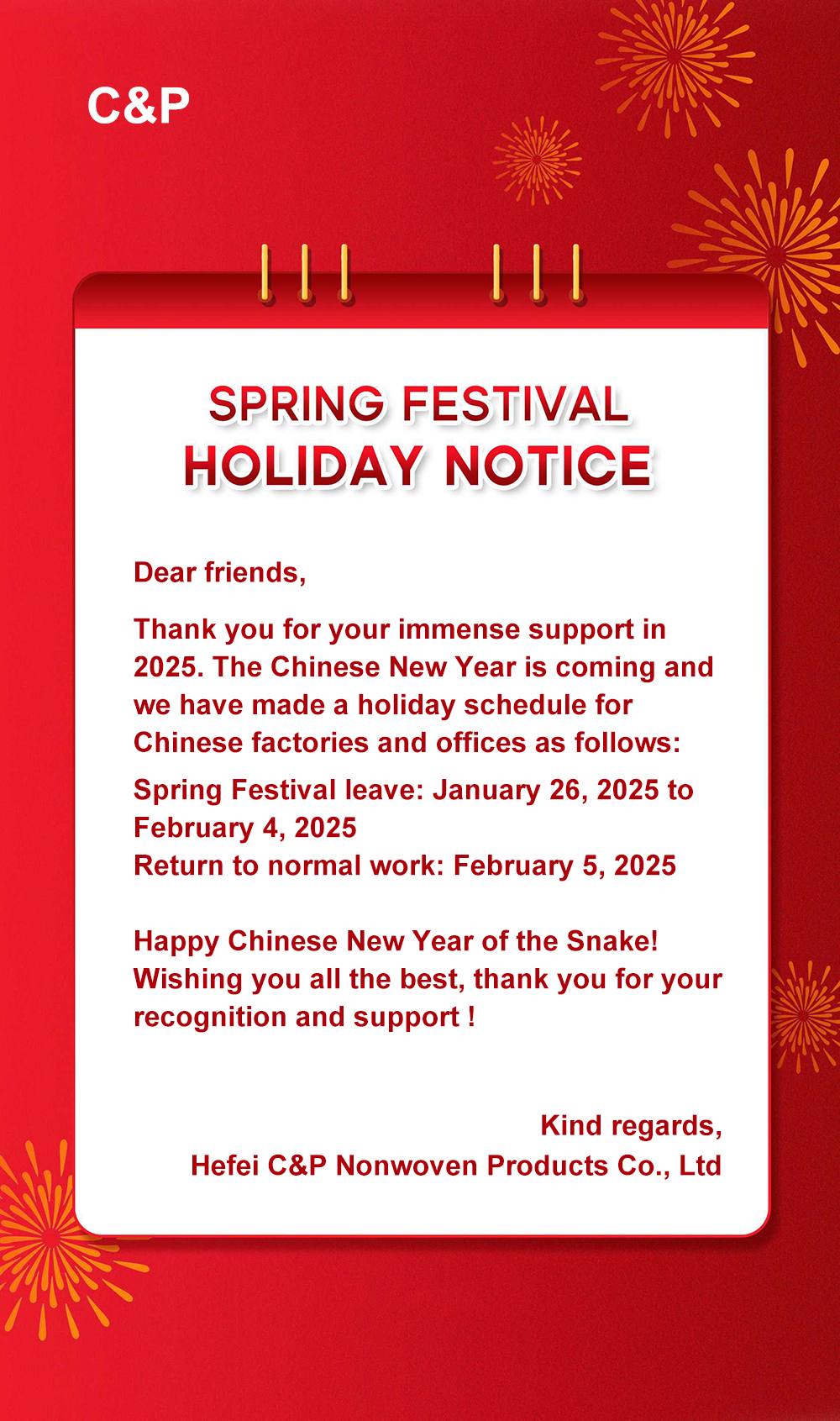 C&P

SPRING FESTIVAL
HOLIDAY NOTICE

Dear friends,

Thank you for your immense support in 2025. The Chinese New Year is coming and we have made a holiday schedule for Chinese factories and offices as follows:

Spring Festival leave: January 26, 2025 to February 4, 2025
Return to normal work: February 5, 2025

Happy Chinese New Year of the Snake!
Wishing you all the best, thank you for your recognition and support !

Kind regards,
Hefei C&P Nonwoven Products Co., Ltd